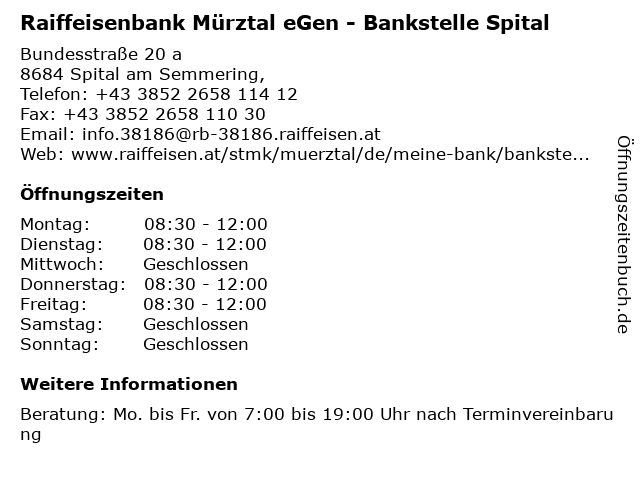 Raiffeisenbank Mürztal eGen - Bankstelle Spital

Bundesstraße 20 a
8684 Spital am Semmering,
Telefon: +43 3852 2658 114 12
Fax: +43 3852 2658 110 30
Email: info.38186@rb-38186.raiffeisen.at
Web: www.raiffeisen.at/stmk/muerztal/de/meine-bank/bankste...

Öffnungszeiten

Montag: 08:30 - 12:00
Dienstag: 08:30 - 12:00
Mittwoch: Geschlossen
Donnerstag: 08:30 - 12:00
Freitag: 08:30 - 12:00
Samstag: Geschlossen
Sonntag: Geschlossen

Weitere Informationen

Beratung: Mo. bis Fr. von 7:00 bis 19:00 Uhr nach Terminvereinbarung

Öffnungszeitenbuch.de